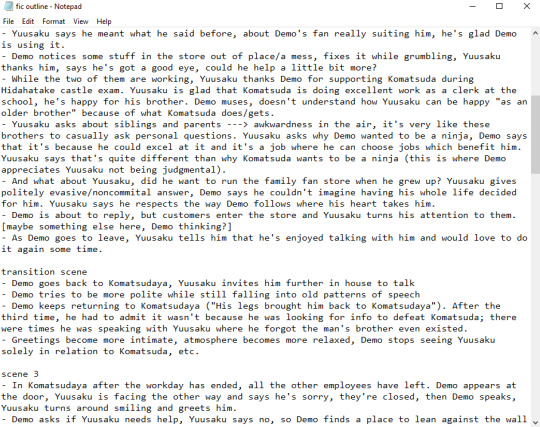 fic outline - Notepad

File Edit Format View Help

- Yuusaku says he meant what he said before, about Demo's fan really suiting him, he's glad Demo is using it.
- Demo notices some stuff in the store out of place/a mess, fixes it while grumbling, Yuusaku thanks him, says he's got a good eye, could he help a little bit more?
- While the two of them are working, Yuusaku thanks Demo for supporting Komatsuda during Hidahatake castle exam. Yuusaku is glad that Komatsuda is doing excellent work as a clerk at the school, he's happy for his brother. Demo muses, doesn't understand how Yuusaku can be happy "as an older brother" because of what Komatsuda does/gets.
- Yuusaku asks about siblings and parents ---> awkwardness in the air, it's very like these brothers to casually ask personal questions. Yuusaku asks why Demo wanted to be a ninja, Demo says that it's because he could excel at it and it's a job where he can choose jobs which benefit him. Yuusaku says that's quite different than why Komatsuda wants to be a ninja (this is where Demo appreciates Yuusaku not being judgmental).
- And what about Yuusaku, did he want to run the family fan store when he grew up? Yuusaku gives politely evasive/noncommital answer, Demo says he couldn't imagine having his whole life decided for him. Yuusaku says he respects the way Demo follows where his heart takes him.
- Demo is about to reply, but customers enter the store and Yuusaku turns his attention to them. [maybe something else here, Demo thinking?]
- As Demo goes to leave, Yuusaku tells him that he's enjoyed talking with him and would love to do it again some time.

transition scene
- Demo goes back to Komatsudaya, Yuusaku invites him further in house to talk
- Demo tries to be more polite while still falling into old patterns of speech
- Demo keeps returning to Komatsudaya ("His legs brought him back to Komatsudaya"). After the third time, he had to admit it wasn't because he was looking for info to defeat Komatsuda; there were times he was speaking with Yuusaku where he forgot the man's brother even existed.
- Greetings become more intimate, atmosphere becomes more relaxed, Demo stops seeing Yuusaku solely in relation to Komatsuda, etc.

scene 3
- In Komatsudaya after the workday has ended, all the other employees have left. Demo appears at the door, Yuusaku is facing the other way and says he's sorry, they're closed, then Demo speaks, Yuusaku turns around smiling and greets him.
- Demo asks if Yuusaku needs help, Yuusaku says no, so Demo finds a place to lean against the wall